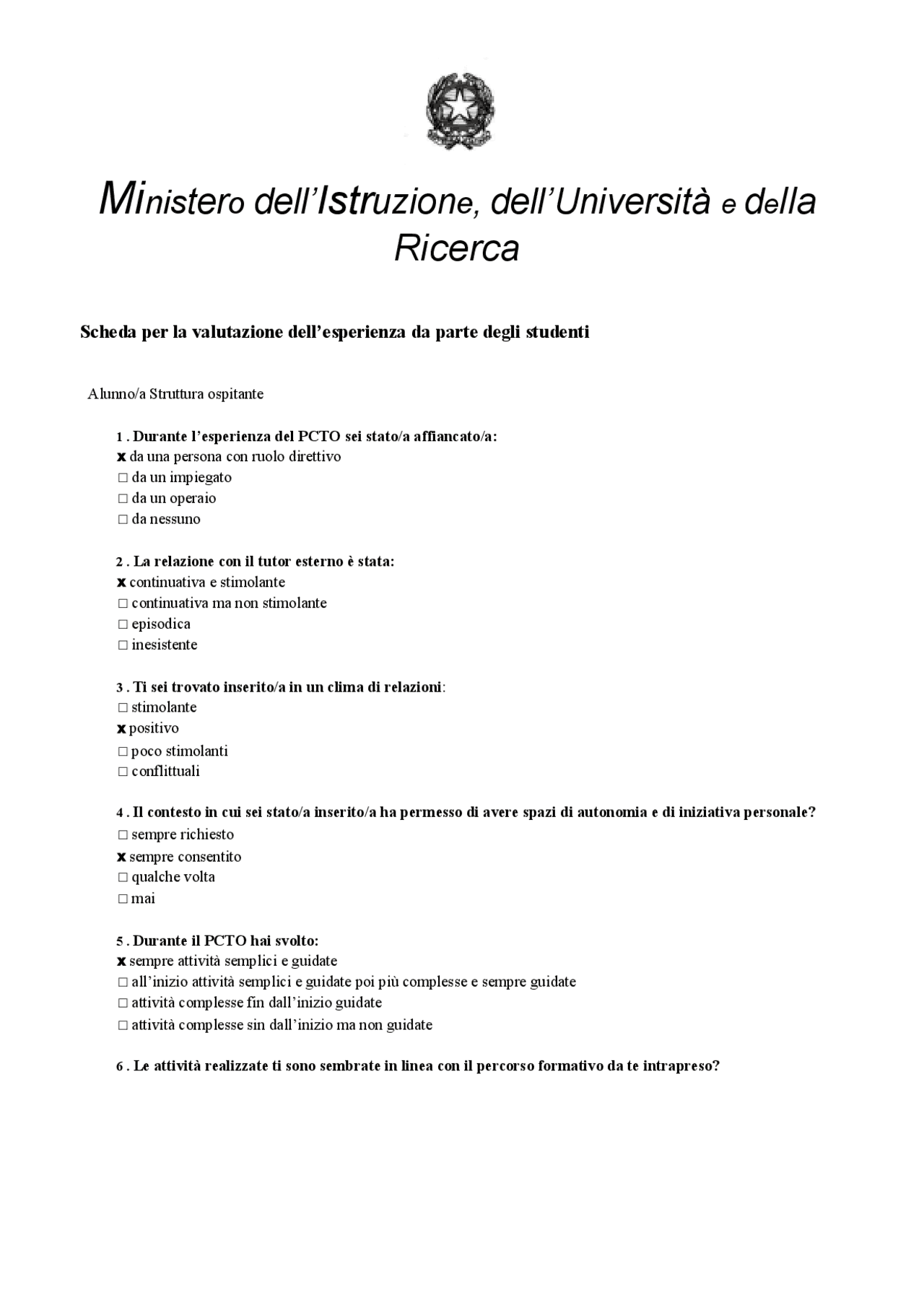 Ministero dell'Istruzione, dell'Università e della Ricerca

Scheda per la valutazione dell'esperienza da parte degli studenti

Alunno/a Struttura ospitante

1 . Durante l'esperienza del PCTO sei stato/a affiancato/a:
x da una persona con ruolo direttivo
□ da un impiegato
□ da un operaio
□ da nessuno

2 . La relazione con il tutor esterno è stata:
x continuativa e stimolante
□ continuativa ma non stimolante
□ episodica
□ inesistente

3 . Ti sei trovato inserito/a in un clima di relazioni:
□ stimolante
x positivo
□ poco stimolanti
□ conflittuali

4 . Il contesto in cui sei stato/a inserito/a ha permesso di avere spazi di autonomia e di iniziativa personale?
□ sempre richiesto
x sempre consentito
□ qualche volta
□ mai

5 . Durante il PCTO hai svolto:
x sempre attività semplici e guidate
□ all'inizio attività semplici e guidate poi più complesse e sempre guidate
□ attività complesse fin dall'inizio guidate
□ attività complesse sin dall'inizio ma non guidate

6 . Le attività realizzate ti sono sembrate in linea con il percorso formativo da te intrapreso?